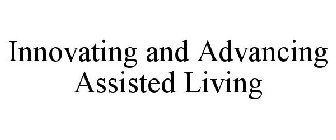 Innovating and Advancing Assisted Living